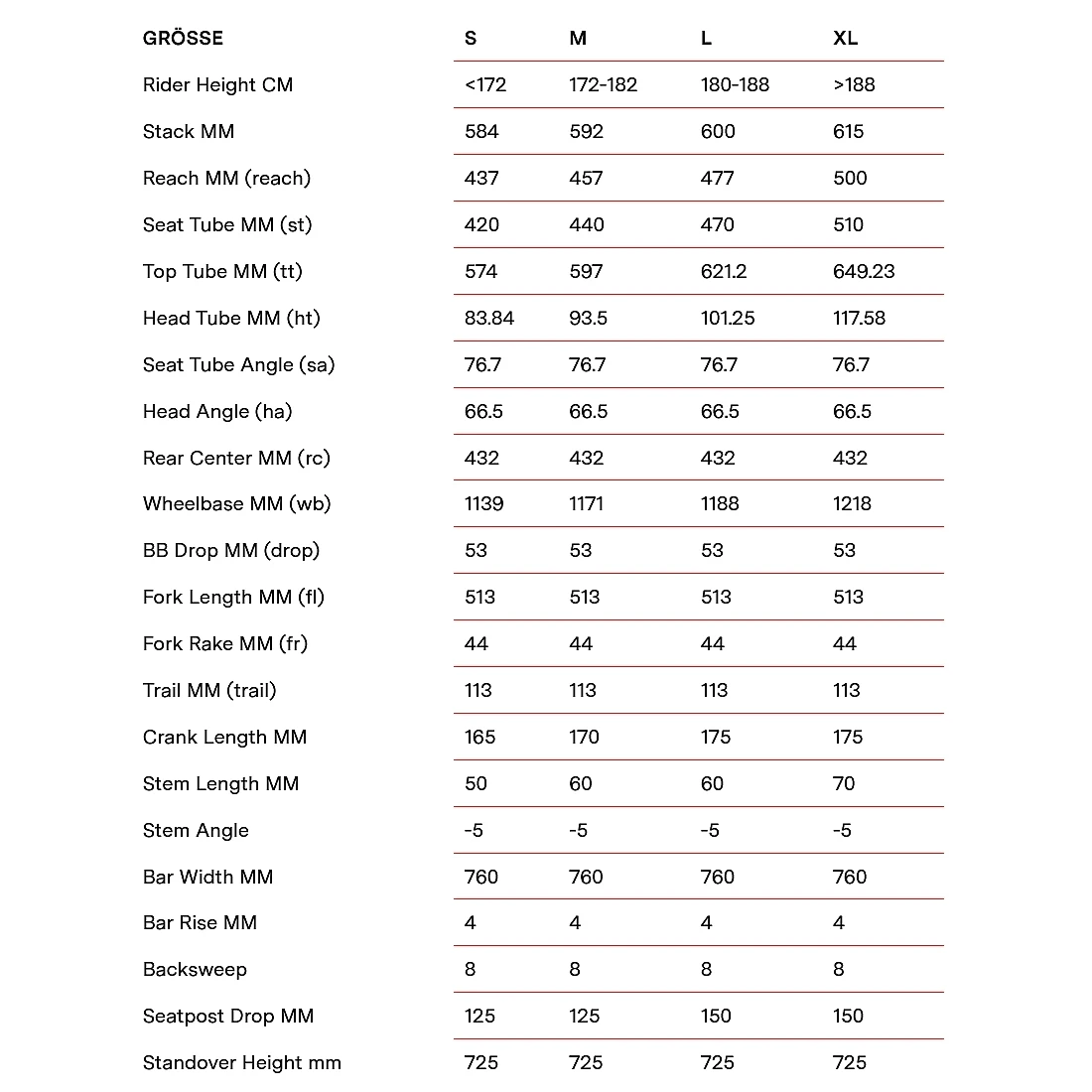 | GRÖSSE | S | M | L | XL |
|---|---|---|---|---|
| Rider Height CM | <172 | 172-182 | 180-188 | >188 |
| Stack MM | 584 | 592 | 600 | 615 |
| Reach MM (reach) | 437 | 457 | 477 | 500 |
| Seat Tube MM (st) | 420 | 440 | 470 | 510 |
| Top Tube MM (tt) | 574 | 597 | 621.2 | 649.23 |
| Head Tube MM (ht) | 83.84 | 93.5 | 101.25 | 117.58 |
| Seat Tube Angle (sa) | 76.7 | 76.7 | 76.7 | 76.7 |
| Head Angle (ha) | 66.5 | 66.5 | 66.5 | 66.5 |
| Rear Center MM (rc) | 432 | 432 | 432 | 432 |
| Wheelbase MM (wb) | 1139 | 1171 | 1188 | 1218 |
| BB Drop MM (drop) | 53 | 53 | 53 | 53 |
| Fork Length MM (fl) | 513 | 513 | 513 | 513 |
| Fork Rake MM (fr) | 44 | 44 | 44 | 44 |
| Trail MM (trail) | 113 | 113 | 113 | 113 |
| Crank Length MM | 165 | 170 | 175 | 175 |
| Stem Length MM | 50 | 60 | 60 | 70 |
| Stem Angle | -5 | -5 | -5 | -5 |
| Bar Width MM | 760 | 760 | 760 | 760 |
| Bar Rise MM | 4 | 4 | 4 | 4 |
| Backsweep | 8 | 8 | 8 | 8 |
| Seatpost Drop MM | 125 | 125 | 150 | 150 |
| Standover Height mm | 725 | 725 | 725 | 725 |